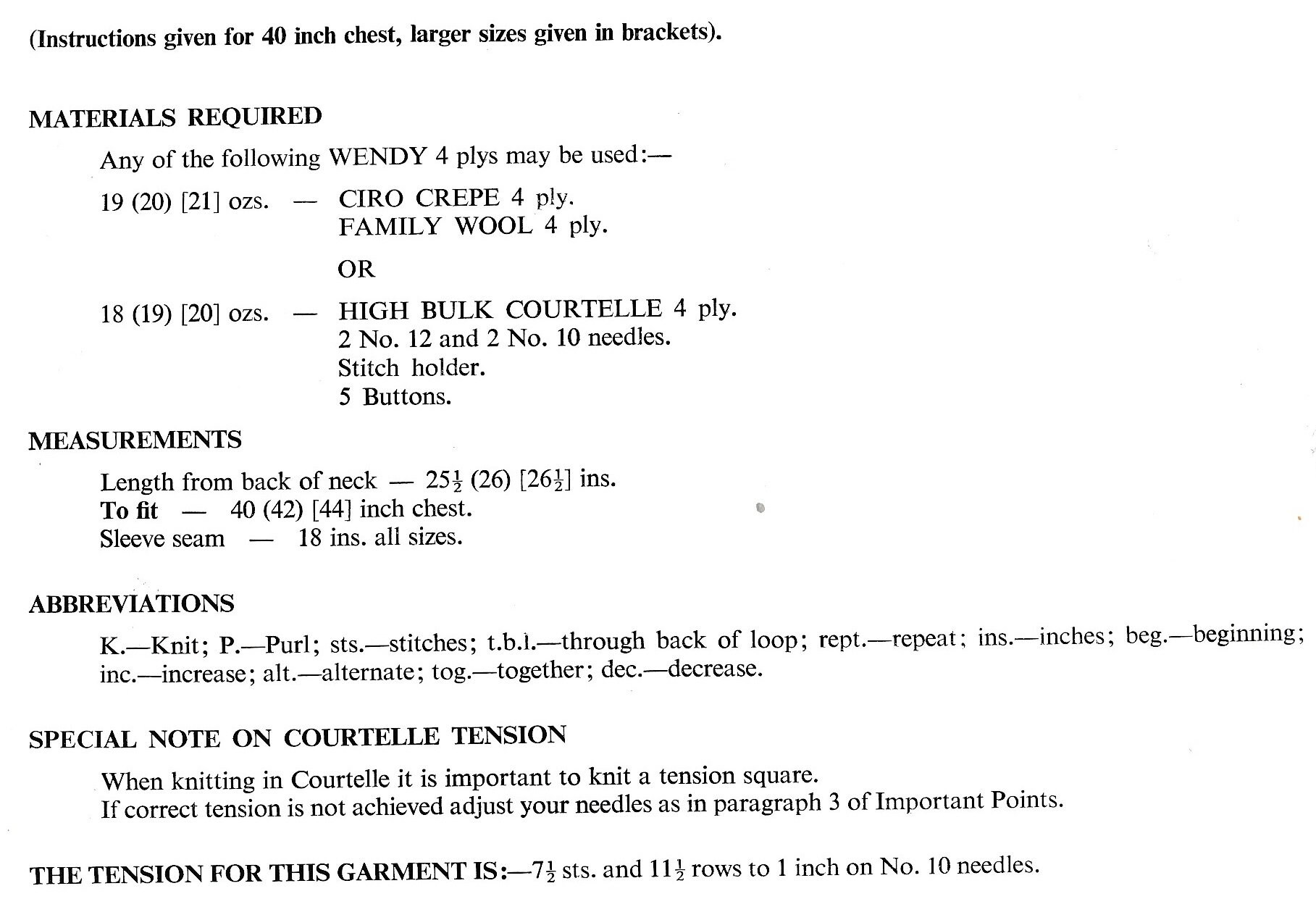 (Instructions given for 40 inch chest, larger sizes given in brackets).

MATERIALS REQUIRED

Any of the following WENDY 4 plys may be used:—

19 (20) [21] ozs. — CIRO CREPE 4 ply.
FAMILY WOOL 4 ply.

OR

18 (19) [20] ozs. — HIGH BULK COURTELLE 4 ply.
2 No. 12 and 2 No. 10 needles.
Stitch holder.
5 Buttons.

MEASUREMENTS

Length from back of neck — $25\frac{1}{2}$ (26) [$26\frac{1}{2}$] ins.
To fit — 40 (42) [44] inch chest.
Sleeve seam — 18 ins. all sizes.

ABBREVIATIONS

K.—Knit; P.—Purl; sts.—stitches; t.b.l.—through back of loop; rept.—repeat; ins.—inches; beg.—beginning; inc.—increase; alt.—alternate; tog.—together; dec.—decrease.

SPECIAL NOTE ON COURTELLE TENSION

When knitting in Courtelle it is important to knit a tension square.
If correct tension is not achieved adjust your needles as in paragraph 3 of Important Points.

THE TENSION FOR THIS GARMENT IS:—$7\frac{1}{2}$ sts. and $11\frac{1}{2}$ rows to 1 inch on No. 10 needles.